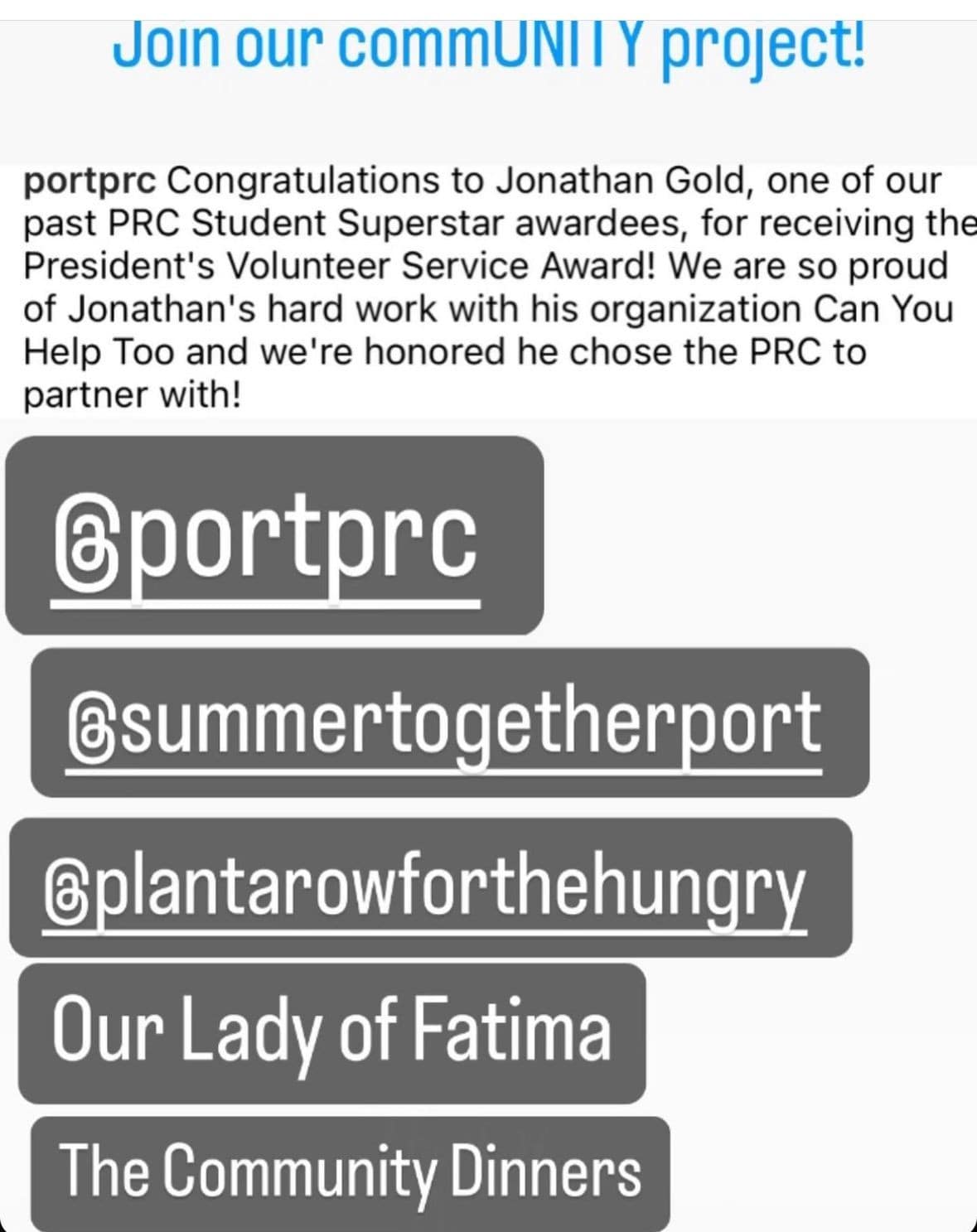 Join our commUNITY project!

portprc Congratulations to Jonathan Gold, one of our past PRC Student Superstar awardees, for receiving the President's Volunteer Service Award! We are so proud of Jonathan's hard work with his organization Can You Help Too and we're honored he chose the PRC to partner with!

@portprc

@summertogetherport

@plantarowforthehungry

Our Lady of Fatima

The Community Dinners